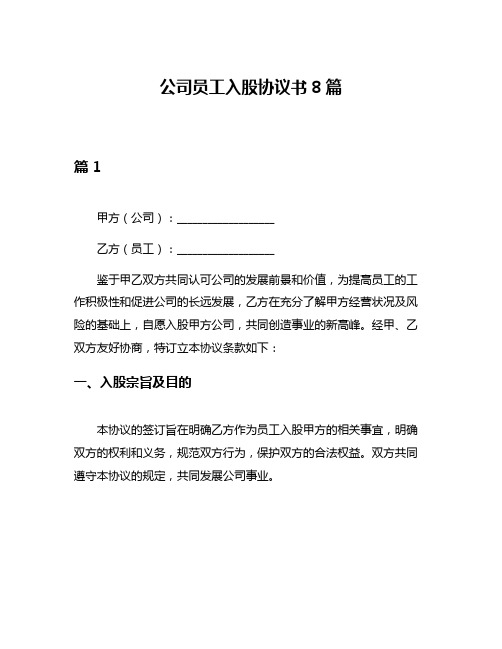 公司员工入股协议书 8 篇

篇 1

甲方（公司）：________________

乙方（员工）：________________

鉴于甲乙双方共同认可公司的发展前景和价值，为提高员工的工作积极性和促进公司的长远发展，乙方在充分了解甲方经营状况及风险的基础上，自愿入股甲方公司，共同创造事业的新高峰。经甲、乙双方友好协商，特订立本协议条款如下：

一、入股宗旨及目的

本协议的签订旨在明确乙方作为员工入股甲方的相关事宜，明确双方的权利和义务，规范双方行为，保护双方的合法权益。双方共同遵守本协议的规定，共同发展公司事业。